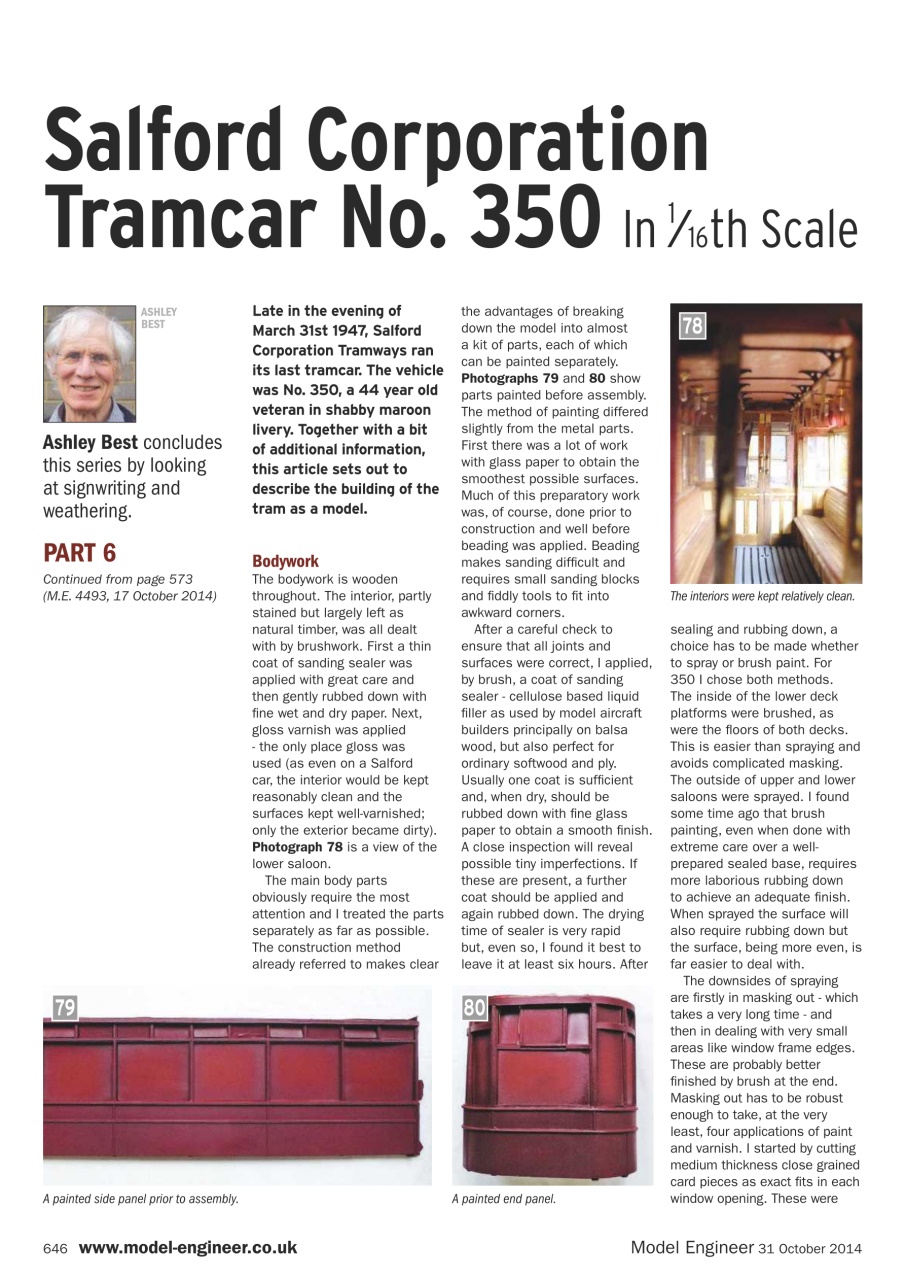 Salford Corporation Tramcar No. 350 In $\frac{1}{16}$th Scale

ASHLEY BEST

Ashley Best concludes this series by looking at signwriting and weathering.

PART 6

Continued from page 573 (M.E. 4493, 17 October 2014)

Late in the evening of March 31st 1947, Salford Corporation Tramways ran its last tramcar. The vehicle was No. 350, a 44 year old veteran in shabby maroon livery. Together with a bit of additional information, this article sets out to describe the building of the tram as a model.

Bodywork

The bodywork is wooden throughout. The interior, partly stained but largely left as natural timber, was all dealt with by brushwork. First a thin coat of sanding sealer was applied with great care and then gently rubbed down with fine wet and dry paper. Next, gloss varnish was applied - the only place gloss was used (as even on a Salford car, the interior would be kept reasonably clean and the surfaces kept well-varnished; only the exterior became dirty). Photograph 78 is a view of the lower saloon.

The main body parts obviously require the most attention and I treated the parts separately as far as possible. The construction method already referred to makes clear the advantages of breaking down the model into almost a kit of parts, each of which can be painted separately. Photographs 79 and 80 show parts painted before assembly. The method of painting differed slightly from the metal parts. First there was a lot of work with glass paper to obtain the smoothest possible surfaces. Much of this preparatory work was, of course, done prior to construction and well before beading was applied. Beading makes sanding difficult and requires small sanding blocks and fiddly tools to fit into awkward corners.

After a careful check to ensure that all joints and surfaces were correct, I applied, by brush, a coat of sanding sealer - cellulose based liquid filler as used by model aircraft builders principally on balsa wood, but also perfect for ordinary softwood and ply. Usually one coat is sufficient and, when dry, should be rubbed down with fine glass paper to obtain a smooth finish. A close inspection will reveal possible tiny imperfections. If these are present, a further coat should be applied and again rubbed down. The drying time of sealer is very rapid but, even so, I found it best to leave it at least six hours. After

78

The interiors were kept relatively clean.

sealing and rubbing down, a choice has to be made whether to spray or brush paint. For 350 I chose both methods. The inside of the lower deck platforms were brushed, as were the floors of both decks. This is easier than spraying and avoids complicated masking. The outside of upper and lower saloons were sprayed. I found some time ago that brush painting, even when done with extreme care over a well-prepared sealed base, requires more laborious rubbing down to achieve an adequate finish. When sprayed the surface will also require rubbing down but the surface, being more even, is far easier to deal with.

The downsides of spraying are firstly in masking out - which takes a very long time - and then in dealing with very small areas like window frame edges. These are probably better finished by brush at the end. Masking out has to be robust enough to take, at the very least, four applications of paint and varnish. I started by cutting medium thickness close grained card pieces as exact fits in each window opening. These were

79

A painted side panel prior to assembly.

80

A painted end panel.

646 www.model-engineer.co.uk

Model Engineer 31 October 2014